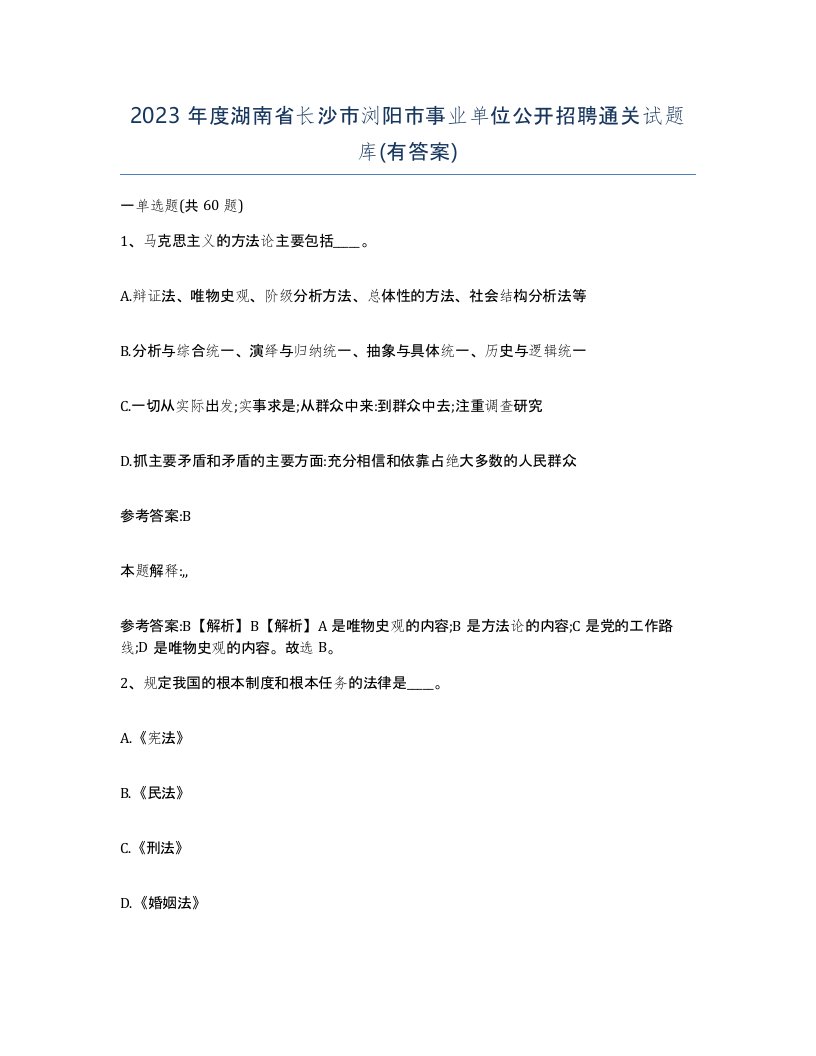 2023 年度湖南省长沙市浏阳市事业单位公开招聘通关试题库(有答案)

一单选题(共 60 题)

1、马克思主义的方法论主要包括____。

A.辩证法、唯物史观、阶级分析方法、总体性的方法、社会结构分析法等

B.分析与综合统一、演绎与归纳统一、抽象与具体统一、历史与逻辑统一

C.一切从实际出发;实事求是;从群众中来:到群众中去;注重调查研究

D.抓主要矛盾和矛盾的主要方面:充分相信和依靠占绝大多数的人民群众

参考答案:B

本题解释:,,

参考答案:B【解析】B【解析】A 是唯物史观的内容;B 是方法论的内容;C 是党的工作路线;D 是唯物史观的内容。故选 B。

2、规定我国的根本制度和根本任务的法律是____。

A.《宪法》

B.《民法》

C.《刑法》

D.《婚姻法》